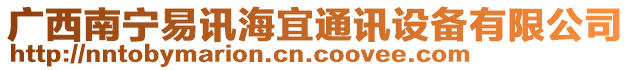 广西南宁易讯海宜通讯设备有限公司
http://nntobymarion.cn.coovee.com